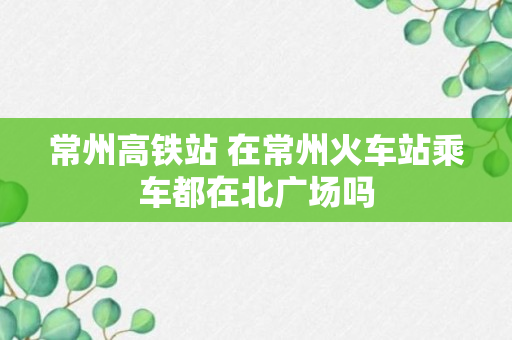 常州高铁站 在常州火车站乘车都在北广场吗